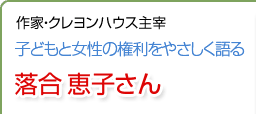 作家・クレヨンハウス主宰

子どもと女性の権利をやさしく語る

落合 恵子さん